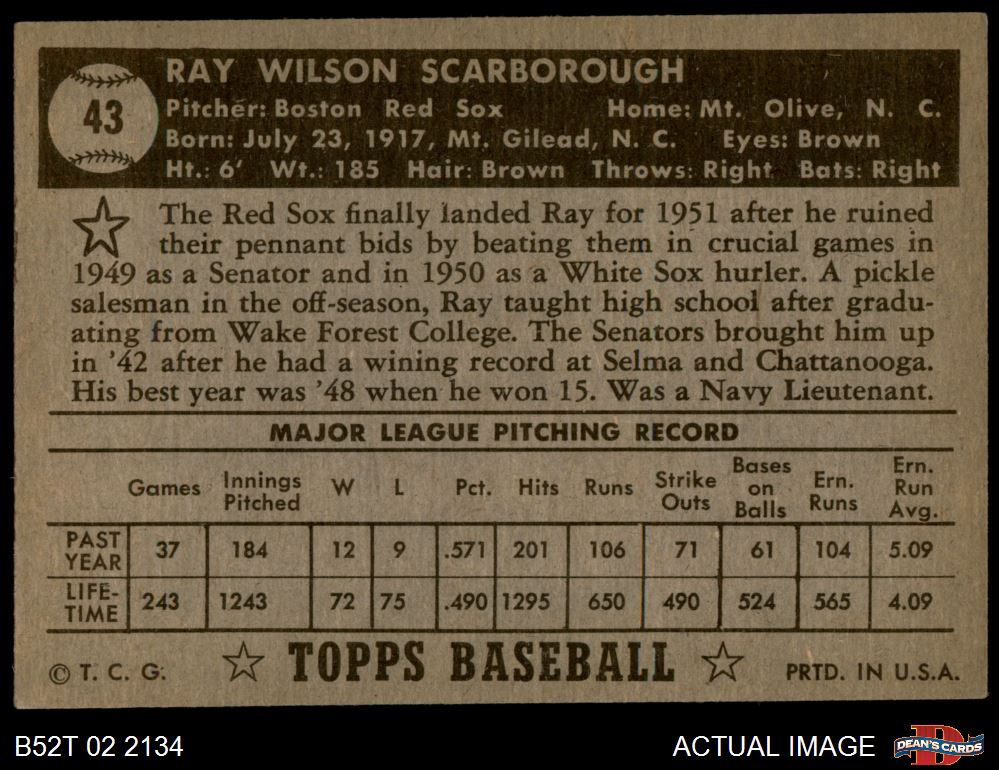 43

RAY WILSON SCARBOROUGH

Pitcher: Boston Red Sox Home: Mt. Olive, N. C.
Born: July 23, 1917, Mt. Gilead, N. C. Eyes: Brown
Ht.: 6' Wt.: 185 Hair: Brown Throws: Right Bats: Right

The Red Sox finally landed Ray for 1951 after he ruined their pennant bids by beating them in crucial games in 1949 as a Senator and in 1950 as a White Sox hurler. A pickle salesman in the off-season, Ray taught high school after graduating from Wake Forest College. The Senators brought him up in '42 after he had a wining record at Selma and Chattanooga. His best year was '48 when he won 15. Was a Navy Lieutenant.

MAJOR LEAGUE PITCHING RECORD

| | Games | Innings Pitched | W | L | Pct. | Hits | Runs | Strike Outs | Bases on Balls | Ern. Runs | Ern. Run Avg. |
|---|---|---|---|---|---|---|---|---|---|---|---|
| PAST YEAR | 37 | 184 | 12 | 9 | .571 | 201 | 106 | 71 | 61 | 104 | 5.09 |
| LIFE-TIME | 243 | 1243 | 72 | 75 | .490 | 1295 | 650 | 490 | 524 | 565 | 4.09 |

© T. C. G. ☆ TOPPS BASEBALL ☆ PRTD. IN U.S.A.

B52T 02 2134

ACTUAL IMAGE

DEAN'S CARDS